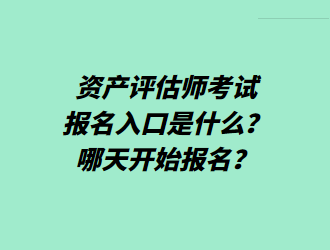 资产评估师考试报名入口是什么？哪天开始报名？